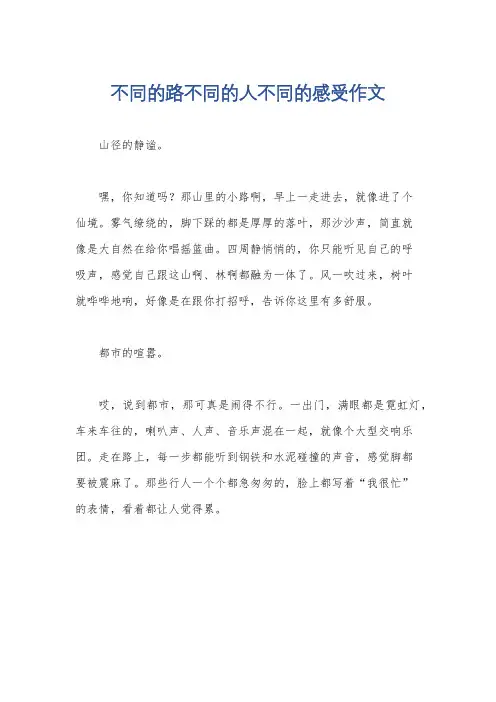 不同的路不同的人不同的感受作文

山径的静谧。

嘿，你知道吗？那山里的小路啊，早上一走进去，就像进了个仙境。雾气缭绕的，脚下踩的都是厚厚的落叶，那沙沙声，简直就像是大自然在给你唱摇篮曲。四周静悄悄的，你只能听见自己的呼吸声，感觉自己跟这山啊、林啊都融为一体了。风一吹过来，树叶就哗哗地响，好像是在跟你打招呼，告诉你这里有多舒服。

都市的喧嚣。

哎，说到都市，那可真是闹得不行。一出门，满眼都是霓虹灯，车来车往的，喇叭声、人声、音乐声混在一起，就像个大型交响乐团。走在路上，每一步都能听到钢铁和水泥碰撞的声音，感觉脚都要被震麻了。那些行人一个个都急匆匆的，脸上都写着“我很忙”的表情，看着都让人觉得累。